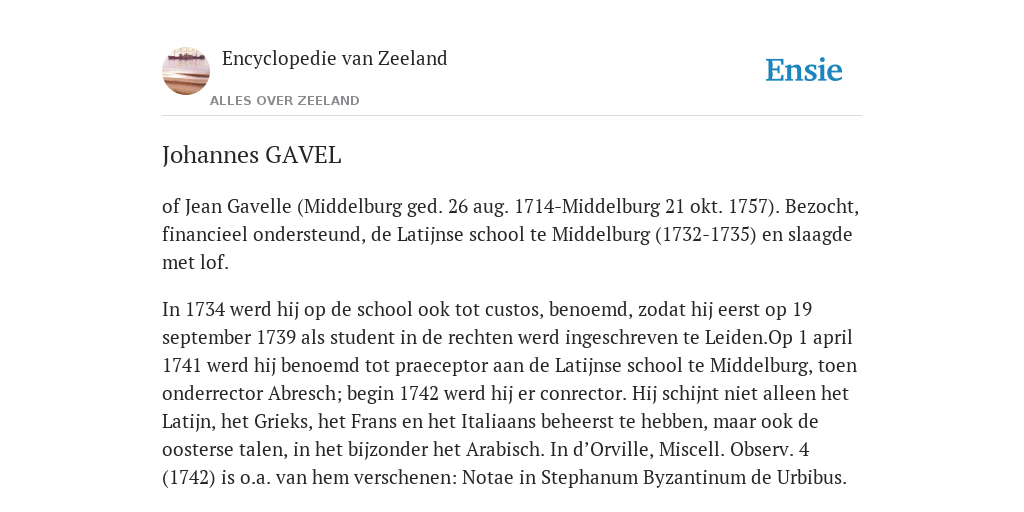 Encyclopedie van Zeeland
ALLES OVER ZEELAND

Ensie

Johannes GAVEL

of Jean Gavelle (Middelburg ged. 26 aug. 1714-Middelburg 21 okt. 1757). Bezocht, financieel ondersteund, de Latijnse school te Middelburg (1732-1735) en slaagde met lof.

In 1734 werd hij op de school ook tot custos, benoemd, zodat hij eerst op 19 september 1739 als student in de rechten werd ingeschreven te Leiden.Op 1 april 1741 werd hij benoemd tot praeceptor aan de Latijnse school te Middelburg, toen onderrector Abresch; begin 1742 werd hij er conrector. Hij schijnt niet alleen het Latijn, het Grieks, het Frans en het Italiaans beheerst te hebben, maar ook de oosterse talen, in het bijzonder het Arabisch. In d'Orville, Miscell. Observ. 4 (1742) is o.a. van hem verschenen: Notae in Stephanum Byzantinum de Urbibus.